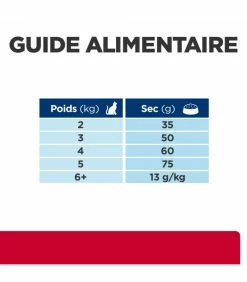 GUIDE ALIMENTAIRE

| Poids (kg) | Sec (g) |
|---|---|
| 2 | 35 |
| 3 | 50 |
| 4 | 60 |
| 5 | 75 |
| 6+ | 13 g/kg |